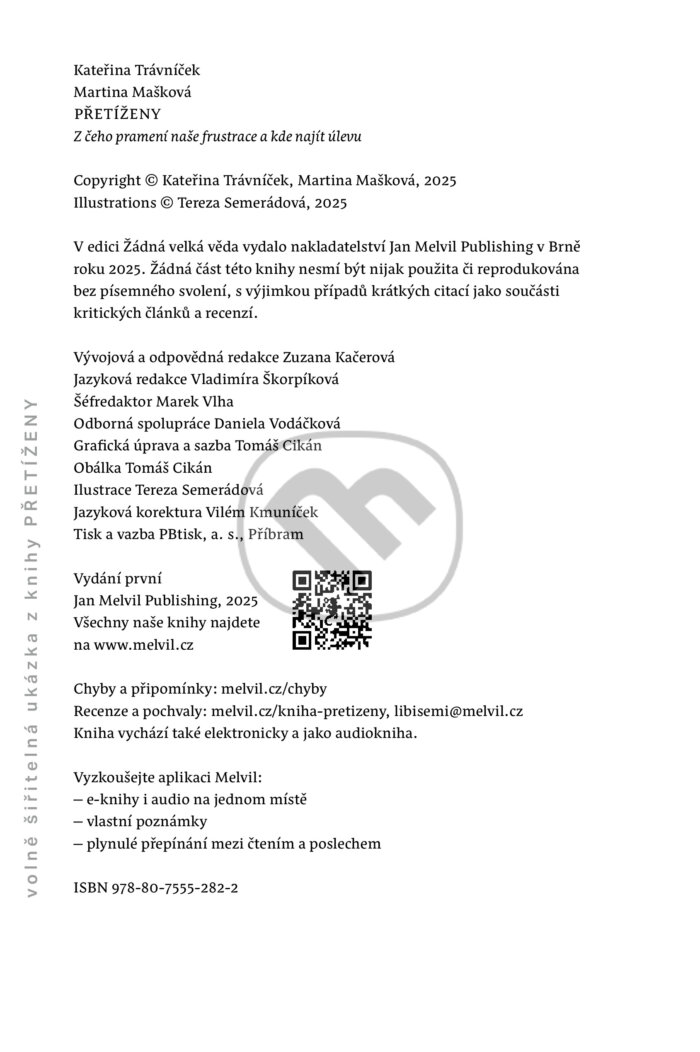 Kateřina Trávníček
Martina Mašková
PŘETÍŽENY
Z čeho pramení naše frustrace a kde najít úlevu

Copyright © Kateřina Trávníček, Martina Mašková, 2025
Illustrations © Tereza Semerádová, 2025

V edici Žádná velká věda vydalo nakladatelství Jan Melvil Publishing v Brně roku 2025. Žádná část této knihy nesmí být nijak použita či reprodukována bez písemného svolení, s výjimkou případů krátkých citací jako součásti kritických článků a recenzí.

Vývojová a odpovědná redakce Zuzana Kačerová
Jazyková redakce Vladimíra Škorpíková
Šéfredaktor Marek Vlha
Odborná spolupráce Daniela Vodáčková
Grafická úprava a sazba Tomáš Cikán
Obálka Tomáš Cikán
Ilustrace Tereza Semerádová
Jazyková korektura Vilém Kmuníček
Tisk a vazba PBtisk, a. s., Příbram

Vydání první
Jan Melvil Publishing, 2025
Všechny naše knihy najdete na www.melvil.cz

Chyby a připomínky: melvil.cz/chyby
Recenze a pochvaly: melvil.cz/kniha-pretizeny, libisemi@melvil.cz
Kniha vychází také elektronicky a jako audiokniha.

Vyzkoušejte aplikaci Melvil:
– e-knihy i audio na jednom místě
– vlastní poznámky
– plynulé přepínání mezi čtením a poslechem

ISBN 978-80-7555-282-2

volně šiřitelná ukázka z knihy PŘETÍŽENY